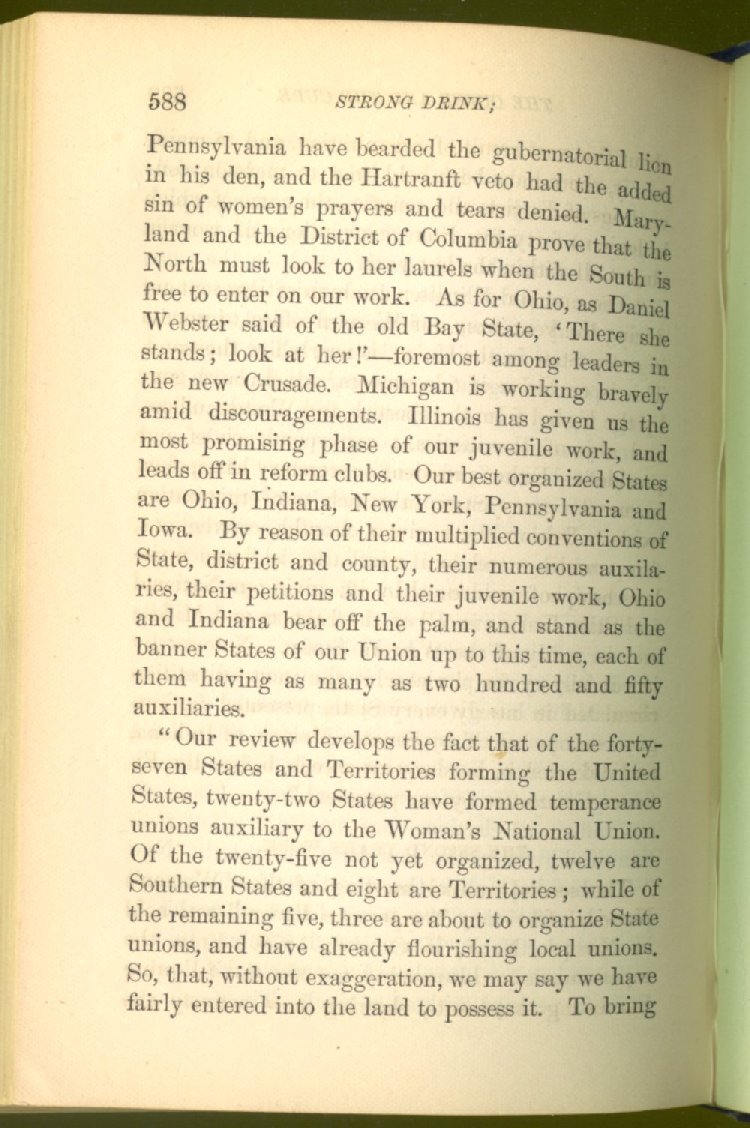 588 STRONG DRINK;

Pennsylvania have bearded the gubernatorial lion in his den, and the Hartranft veto had the added sin of women's prayers and tears denied. Maryland and the District of Columbia prove that the North must look to her laurels when the South is free to enter on our work. As for Ohio, as Daniel Webster said of the old Bay State, 'There she stands; look at her!'—foremost among leaders in the new Crusade. Michigan is working bravely amid discouragements. Illinois has given us the most promising phase of our juvenile work, and leads off in reform clubs. Our best organized States are Ohio, Indiana, New York, Pennsylvania and Iowa. By reason of their multiplied conventions of State, district and county, their numerous auxilaries, their petitions and their juvenile work, Ohio and Indiana bear off the palm, and stand as the banner States of our Union up to this time, each of them having as many as two hundred and fifty auxiliaries.

"Our review develops the fact that of the forty-seven States and Territories forming the United States, twenty-two States have formed temperance unions auxiliary to the Woman's National Union. Of the twenty-five not yet organized, twelve are Southern States and eight are Territories; while of the remaining five, three are about to organize State unions, and have already flourishing local unions. So, that, without exaggeration, we may say we have fairly entered into the land to possess it. To bring